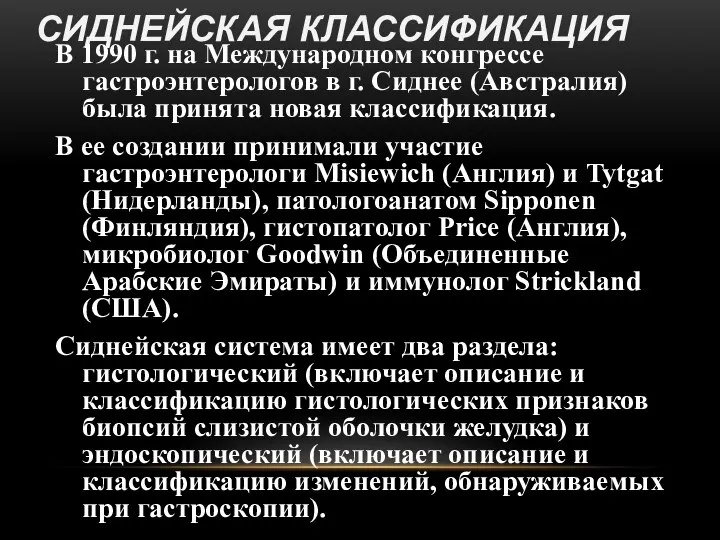 СИДНЕЙСКАЯ КЛАССИФИКАЦИЯ

В 1990 г. на Международном конгрессе гастроэнтерологов в г. Сиднее (Австралия) была принята новая классификация.

В ее создании принимали участие гастроэнтерологи Misiewich (Англия) и Tytgat (Нидерланды), патологоанатом Sipponen (Финляндия), гистопатолог Price (Англия), микробиолог Goodwin (Объединенные Арабские Эмираты) и иммунолог Strickland (США).

Сиднейская система имеет два раздела: гистологический (включает описание и классификацию гистологических признаков биопсий слизистой оболочки желудка) и эндоскопический (включает описание и классификацию изменений, обнаруживаемых при гастроскопии).